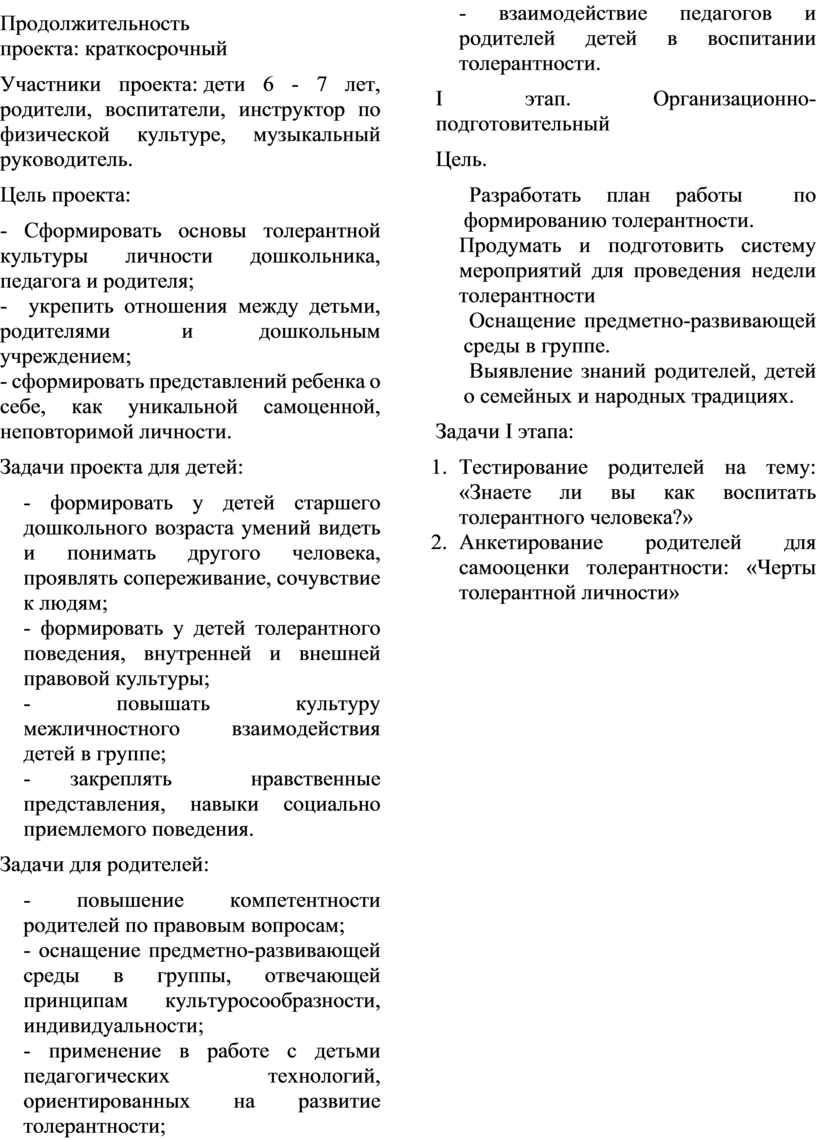 Продолжительность проекта: краткосрочный

Участники проекта: дети 6 - 7 лет, родители, воспитатели, инструктор по физической культуре, музыкальный руководитель.

Цель проекта:

- Сформировать основы толерантной культуры личности дошкольника, педагога и родителя;
- укрепить отношения между детьми, родителями и дошкольным учреждением;
- сформировать представлений ребенка о себе, как уникальной самоценной, неповторимой личности.

Задачи проекта для детей:

- формировать у детей старшего дошкольного возраста умений видеть и понимать другого человека, проявлять сопереживание, сочувствие к людям;
- формировать у детей толерантного поведения, внутренней и внешней правовой культуры;
- повышать культуру межличностного взаимодействия детей в группе;
- закреплять нравственные представления, навыки социально приемлемого поведения.

Задачи для родителей:

- повышение компетентности родителей по правовым вопросам;
- оснащение предметно-развивающей среды в группы, отвечающей принципам культуросообразности, индивидуальности;
- применение в работе с детьми педагогических технологий, ориентированных на развитие толерантности;
- взаимодействие педагогов и родителей детей в воспитании толерантности.

I этап. Организационно-подготовительный

Цель.

Разработать план работы по формированию толерантности.
Продумать и подготовить систему мероприятий для проведения недели толерантности
Оснащение предметно-развивающей среды в группе.
Выявление знаний родителей, детей о семейных и народных традициях.

Задачи I этапа:

1. Тестирование родителей на тему: «Знаете ли вы как воспитать толерантного человека?»
2. Анкетирование родителей для самооценки толерантности: «Черты толерантной личности»